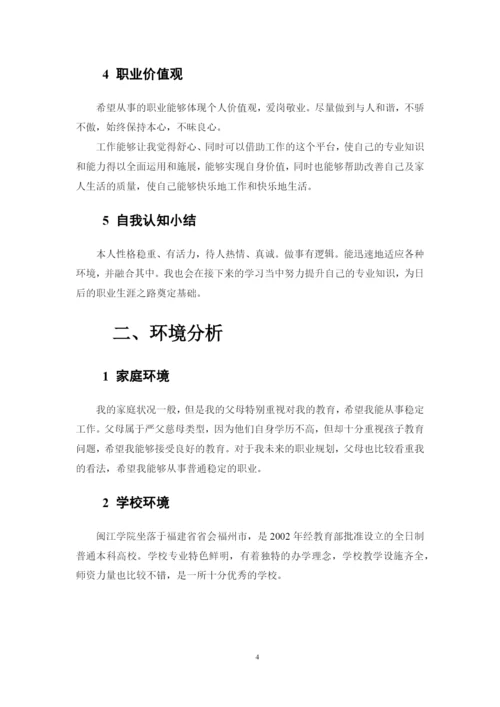 4 职业价值观

希望从事的职业能够体现个人价值观，爱岗敬业。尽量做到与人和谐，不骄不傲，始终保持本心，不昧良心。

工作能够让我觉得舒心、同时可以借助工作的这个平台，使自己的专业知识和能力得以全面运用和施展，能够实现自身价值，同时也能够帮助改善自己及家人生活的质量，使自己能够快乐地工作和快乐地生活。

5 自我认知小结

本人性格稳重、有活力，待人热情、真诚。做事有逻辑。能迅速地适应各种环境，并融合其中。我也会在接下来的学习当中努力提升自己的专业知识，为日后的职业生涯之路奠定基础。

二、环境分析

1 家庭环境

我的家庭状况一般，但是我的父母特别重视对我的教育，希望我能从事稳定工作。父母属于严父慈母类型，因为他们自身学历不高，但却十分重视孩子教育问题，希望我能够接受良好的教育。对于我未来的职业规划，父母也比较看重我的看法，希望我能够从事普通稳定的职业。

2 学校环境

闽江学院坐落于福建省省会福州市，是 2002 年经教育部批准设立的全日制普通本科高校。学校专业特色鲜明，有着独特的办学理念，学校教学设施齐全，师资力量也比较不错，是一所十分优秀的学校。

4